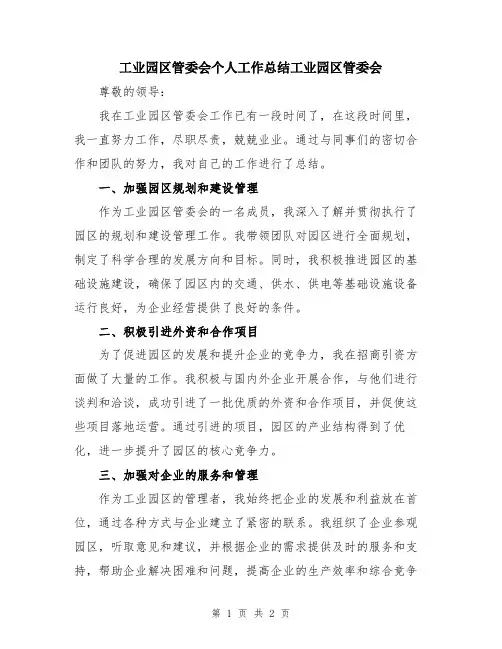 工业园区管委会个人工作总结工业园区管委会

尊敬的领导：

我在工业园区管委会工作已有一段时间了，在这段时间里，我一直努力工作，尽职尽责，兢兢业业。通过与同事们的密切合作和团队的努力，我对自己的工作进行了总结。

一、加强园区规划和建设管理

作为工业园区管委会的一名成员，我深入了解并贯彻执行了园区的规划和建设管理工作。我带领团队对园区进行全面规划，制定了科学合理的发展方向和目标。同时，我积极推进园区的基础设施建设，确保了园区内的交通、供水、供电等基础设施设备运行良好，为企业经营提供了良好的条件。

二、积极引进外资和合作项目

为了促进园区的发展和提升企业的竞争力，我在招商引资方面做了大量的工作。我积极与国内外企业开展合作，与他们进行谈判和洽谈，成功引进了一批优质的外资和合作项目，并促使这些项目落地运营。通过引进的项目，园区的产业结构得到了优化，进一步提升了园区的核心竞争力。

三、加强对企业的服务和管理

作为工业园区的管理者，我始终把企业的发展和利益放在首位，通过各种方式与企业建立了紧密的联系。我组织了企业参观园区，听取意见和建议，并根据企业的需求提供及时的服务和支持，帮助企业解决困难和问题，提高企业的生产效率和综合竞争

第 1 页 共 2 页